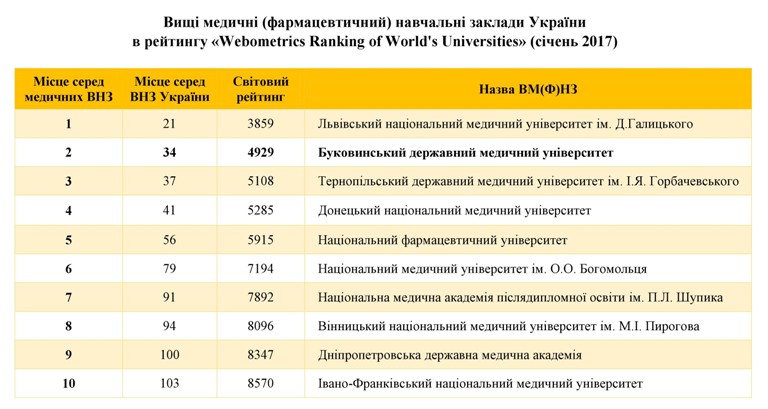 Вищі медичні (фармацевтичний) навчальні заклади України в рейтингу «Webometrics Ranking of World's Universities» (січень 2017)

| Місце серед медичних ВНЗ | Місце серед ВНЗ України | Світовий рейтинг | Назва ВМ(Ф)НЗ |
|---|---|---|---|
| 1 | 21 | 3859 | Львівський національний медичний університет ім. Д.Галицького |
| 2 | 34 | 4929 | Буковинський державний медичний університет |
| 3 | 37 | 5108 | Тернопільський державний медичний університет ім. І.Я. Горбачевського |
| 4 | 41 | 5285 | Донецький національний медичний університет |
| 5 | 56 | 5915 | Національний фармацевтичний університет |
| 6 | 79 | 7194 | Національний медичний університет ім. О.О. Богомольця |
| 7 | 91 | 7892 | Національна медична академія післядипломної освіти ім. П.Л. Шупика |
| 8 | 94 | 8096 | Вінницький національний медичний університет ім. М.І. Пирогова |
| 9 | 100 | 8347 | Дніпропетровська державна медична академія |
| 10 | 103 | 8570 | Івано-Франківський національний медичний університет |